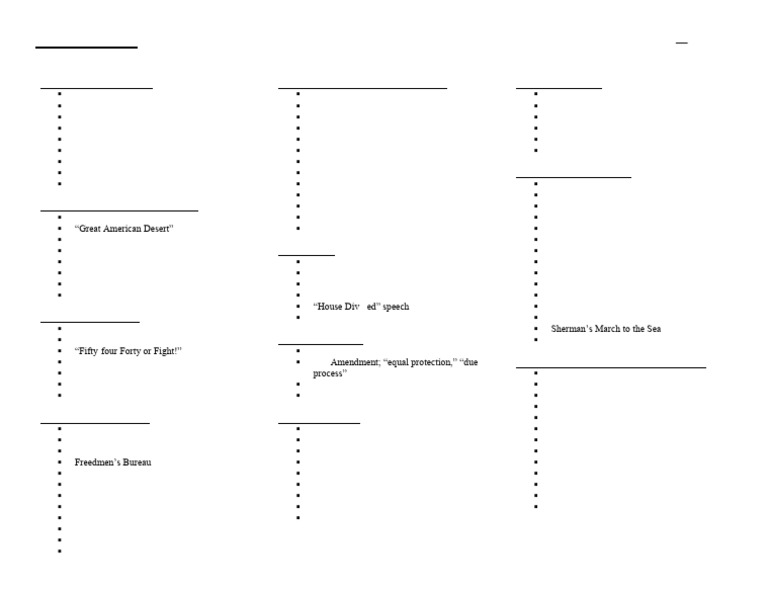 “Great American Desert”

“Fifty four Forty or Fight!”

Freedmen’s Bureau

“House Div ed” speech

Amendment; “equal protection,” “due process”

Sherman’s March to the Sea